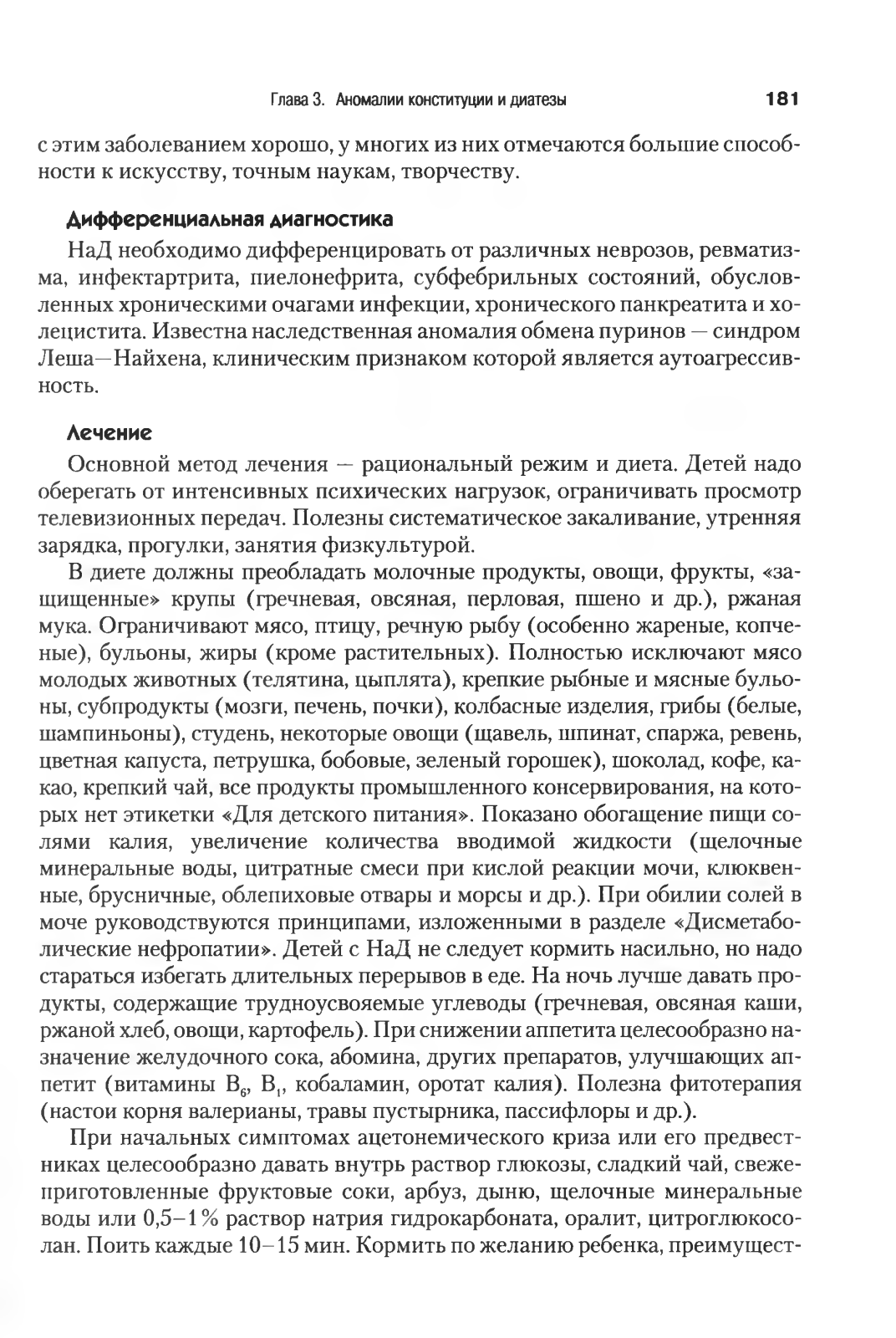 Глава 3. Аномалии конституции и диатезы 181

с этим заболеванием хорошо, у многих из них отмечаются большие способности к искусству, точным наукам, творчеству.

Дифференциальная диагностика

НаД необходимо дифференцировать от различных неврозов, ревматизма, инфектартрита, пиелонефрита, субфебрильных состояний, обусловленных хроническими очагами инфекции, хронического панкреатита и холецистита. Известна наследственная аномалия обмена пуринов — синдром Леша—Найхена, клиническим признаком которой является аутоагрессивность.

Лечение

Основной метод лечения — рациональный режим и диета. Детей надо оберегать от интенсивных психических нагрузок, ограничивать просмотр телевизионных передач. Полезны систематическое закаливание, утренняя зарядка, прогулки, занятия физкультурой.

В диете должны преобладать молочные продукты, овощи, фрукты, «защищенные» крупы (гречневая, овсяная, перловая, пшено и др.), ржаная мука. Ограничивают мясо, птицу, речную рыбу (особенно жареные, копченые), бульоны, жиры (кроме растительных). Полностью исключают мясо молодых животных (телятина, цыплята), крепкие рыбные и мясные бульоны, субпродукты (мозги, печень, почки), колбасные изделия, грибы (белые, шампиньоны), студень, некоторые овощи (щавель, шпинат, спаржа, ревень, цветная капуста, петрушка, бобовые, зеленый горошек), шоколад, кофе, какао, крепкий чай, все продукты промышленного консервирования, на которых нет этикетки «Для детского питания». Показано обогащение пищи солями калия, увеличение количества вводимой жидкости (щелочные минеральные воды, цитратные смеси при кислой реакции мочи, клюквенные, брусничные, облепиховые отвары и морсы и др.). При обилии солей в моче руководствуются принципами, изложенными в разделе «Дисметаболические нефропатии». Детей с НаД не следует кормить насильно, но надо стараться избегать длительных перерывов в еде. На ночь лучше давать продукты, содержащие трудноусвояемые углеводы (гречневая, овсяная каши, ржаной хлеб, овощи, картофель). При снижении аппетита целесообразно назначение желудочного сока, абомина, других препаратов, улучшающих аппетит (витамины $B_6$, $B_1$, кобаламин, оротат калия). Полезна фитотерапия (настои корня валерианы, травы пустырника, пассифлоры и др.).

При начальных симптомах ацетонемического криза или его предвестниках целесообразно давать внутрь раствор глюкозы, сладкий чай, свежеприготовленные фруктовые соки, арбуз, дыню, щелочные минеральные воды или 0,5–1% раствор натрия гидрокарбоната, оралит, цитроглюкосолан. Поить каждые 10–15 мин. Кормить по желанию ребенка, преимущест-